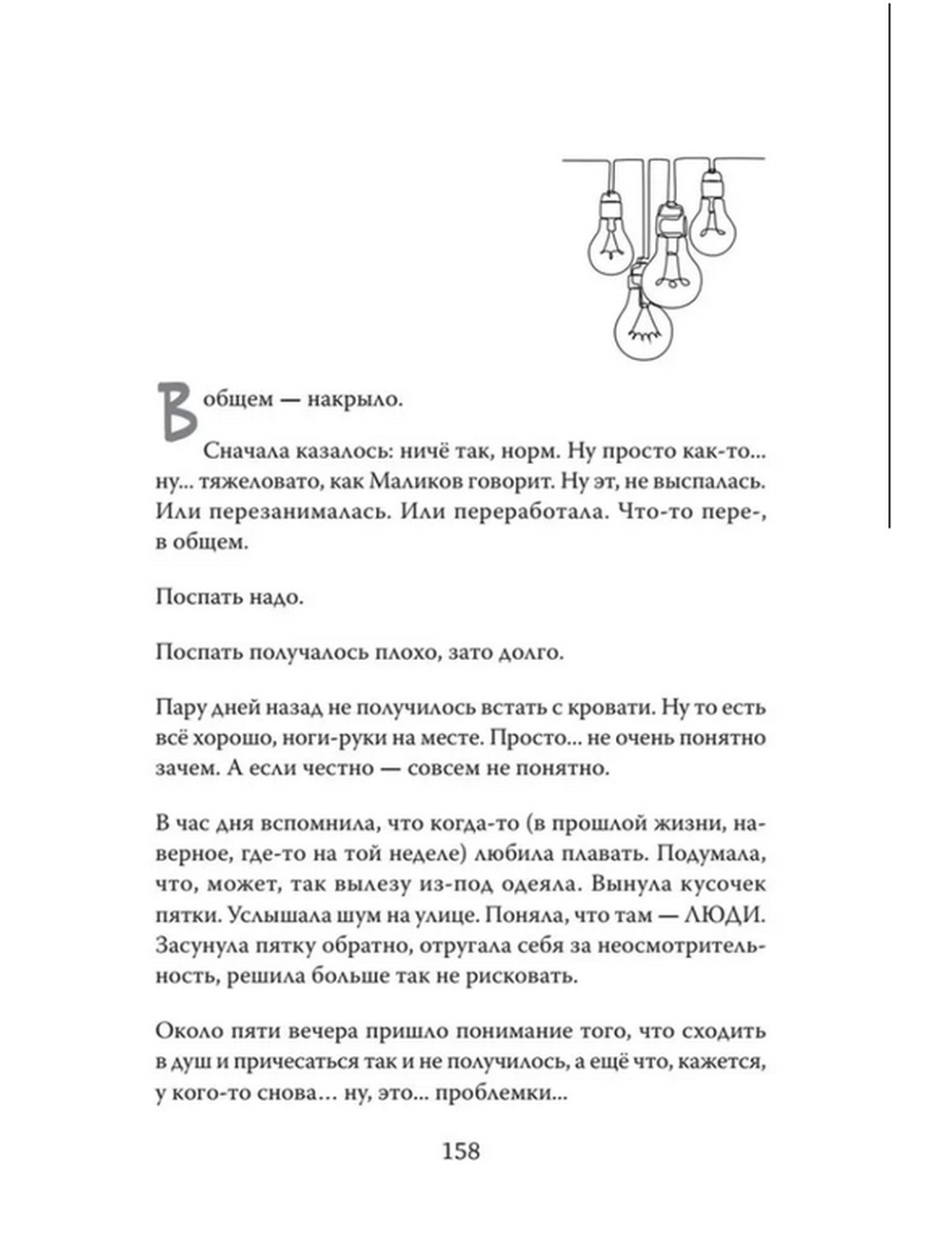 В общем — накрыло.

Сначала казалось: ничё так, норм. Ну просто как-то... ну... тяжеловато, как Маликов говорит. Ну эт, не выспалась. Или перезанималась. Или переработала. Что-то пере-, в общем.

Поспать надо.

Поспать получалось плохо, зато долго.

Пару дней назад не получилось встать с кровати. Ну то есть всё хорошо, ноги-руки на месте. Просто... не очень понятно зачем. А если честно — совсем не понятно.

В час дня вспомнила, что когда-то (в прошлой жизни, наверное, где-то на той неделе) любила плавать. Подумала, что, может, так вылезу из-под одеяла. Вынула кусочек пятки. Услышала шум на улице. Поняла, что там — ЛЮДИ. Засунула пятку обратно, отругала себя за неосмотрительность, решила больше так не рисковать.

Около пяти вечера пришло понимание того, что сходить в душ и причесаться так и не получилось, а ещё что, кажется, у кого-то снова... ну, это... проблемки...

158